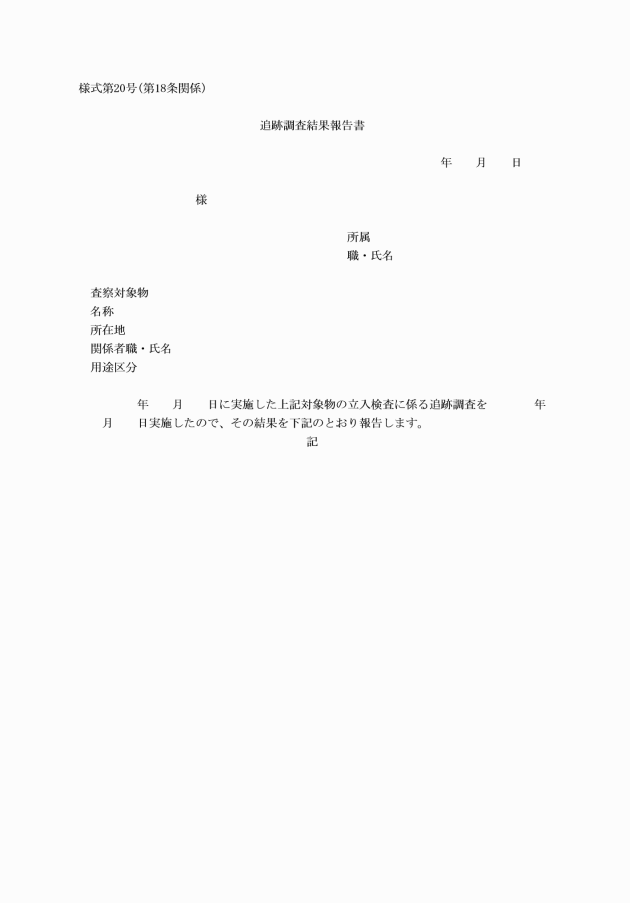 様式第20号(第18条関係)

追跡調査結果報告書

年　　月　　日

様

所属
職・氏名

査察対象物
名称
所在地
関係者職・氏名
用途区分

年　　月　　日に実施した上記対象物の立入検査に係る追跡調査を　　　年　　月　　日実施したので、その結果を下記のとおり報告します。

記